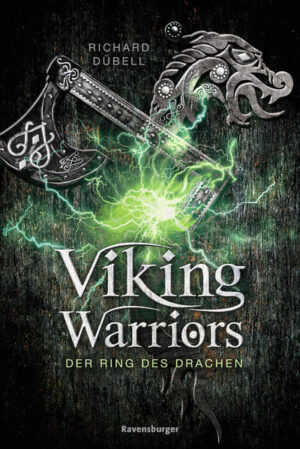 RICHARD DÜBELL

Viking Warriors

DER RING DES DRACHEN

Ravensburger